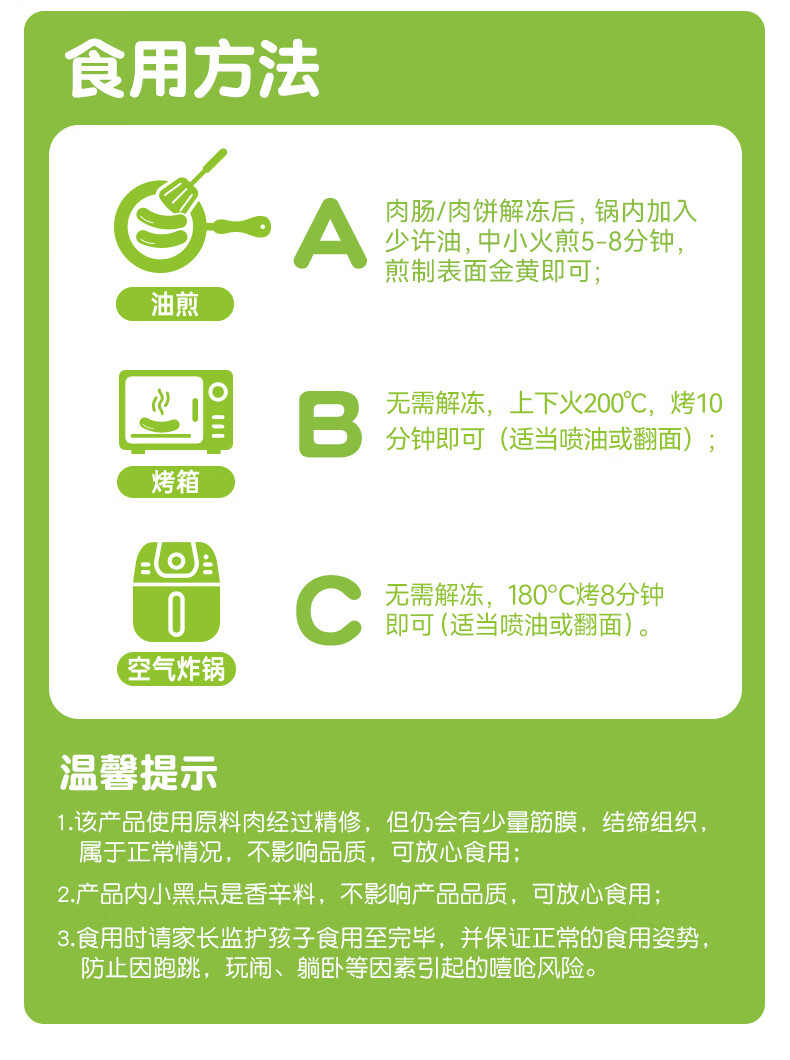 食用方法

油煎

A 肉肠/肉饼解冻后，锅内加入少许油，中小火煎5-8分钟，煎制表面金黄即可；

烤箱

B 无需解冻，上下火200℃，烤10分钟即可（适当喷油或翻面）；

空气炸锅

C 无需解冻，180°C烤8分钟即可（适当喷油或翻面）。

温馨提示

1.该产品使用原料肉经过精修，但仍会有少量筋膜，结缔组织，属于正常情况，不影响品质，可放心食用；

2.产品内小黑点是香辛料，不影响产品品质，可放心食用；

3.食用时请家长监护孩子食用至完毕，并保证正常的食用姿势，防止因跑跳，玩闹、躺卧等因素引起的噎呛风险。